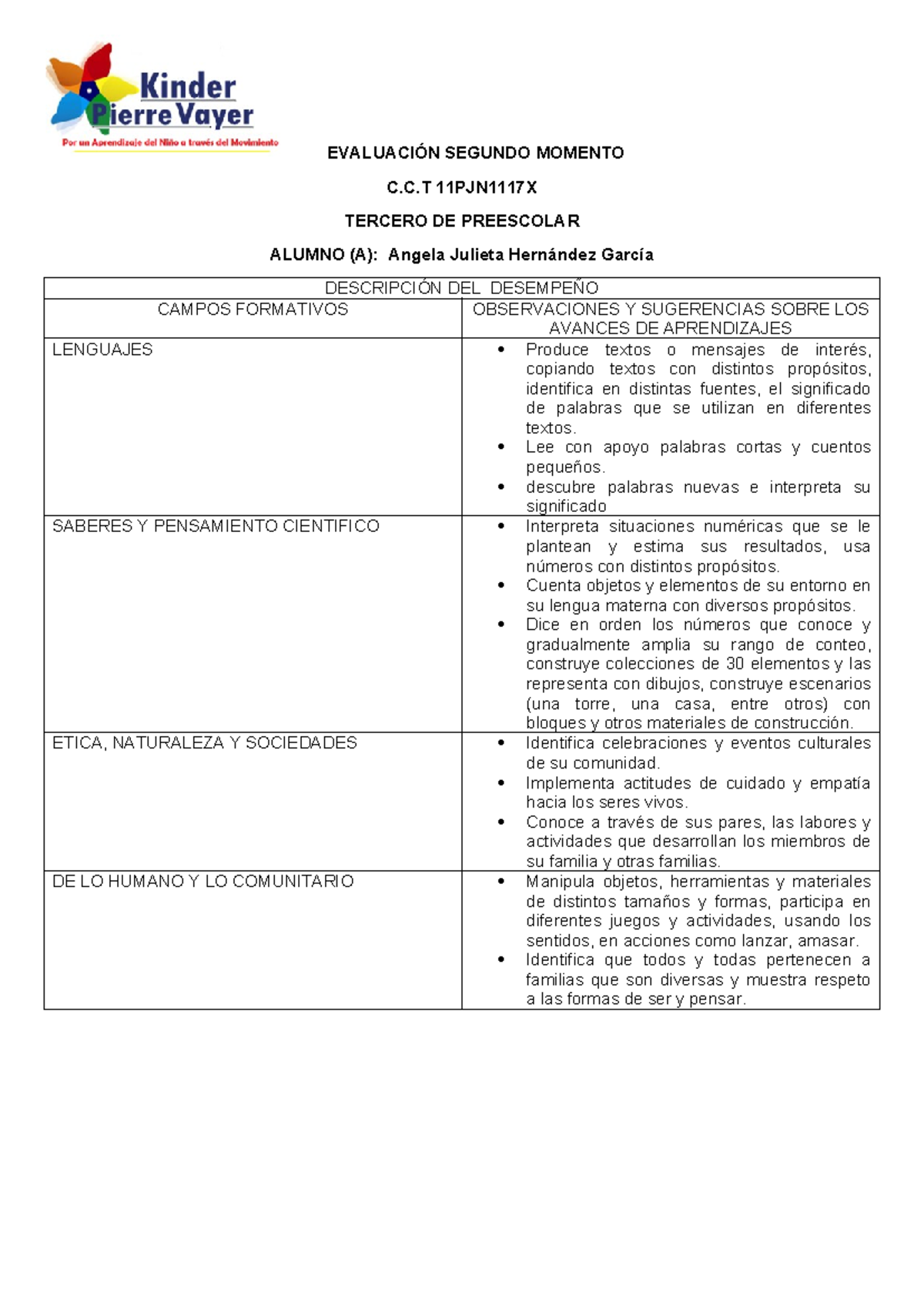 Kinder
Pierre Vayer
Por un Aprendizaje del Niño a través del Movimiento

EVALUACIÓN SEGUNDO MOMENTO

C.C.T 11PJN1117X

TERCERO DE PREESCOLAR

ALUMNO (A): Angela Julieta Hernández García

| DESCRIPCIÓN DEL DESEMPEÑO | |
|---|---|
| CAMPOS FORMATIVOS | OBSERVACIONES Y SUGERENCIAS SOBRE LOS AVANCES DE APRENDIZAJES |
| LENGUAJES | • Produce textos o mensajes de interés, copiando textos con distintos propósitos, identifica en distintas fuentes, el significado de palabras que se utilizan en diferentes textos. • Lee con apoyo palabras cortas y cuentos pequeños. • descubre palabras nuevas e interpreta su significado |
| SABERES Y PENSAMIENTO CIENTIFICO | • Interpreta situaciones numéricas que se le plantean y estima sus resultados, usa números con distintos propósitos. • Cuenta objetos y elementos de su entorno en su lengua materna con diversos propósitos. • Dice en orden los números que conoce y gradualmente amplia su rango de conteo, construye colecciones de 30 elementos y las representa con dibujos, construye escenarios (una torre, una casa, entre otros) con bloques y otros materiales de construcción. |
| ETICA, NATURALEZA Y SOCIEDADES | • Identifica celebraciones y eventos culturales de su comunidad. • Implementa actitudes de cuidado y empatía hacia los seres vivos. • Conoce a través de sus pares, las labores y actividades que desarrollan los miembros de su familia y otras familias. |
| DE LO HUMANO Y LO COMUNITARIO | • Manipula objetos, herramientas y materiales de distintos tamaños y formas, participa en diferentes juegos y actividades, usando los sentidos, en acciones como lanzar, amasar. • Identifica que todos y todas pertenecen a familias que son diversas y muestra respeto a las formas de ser y pensar. |